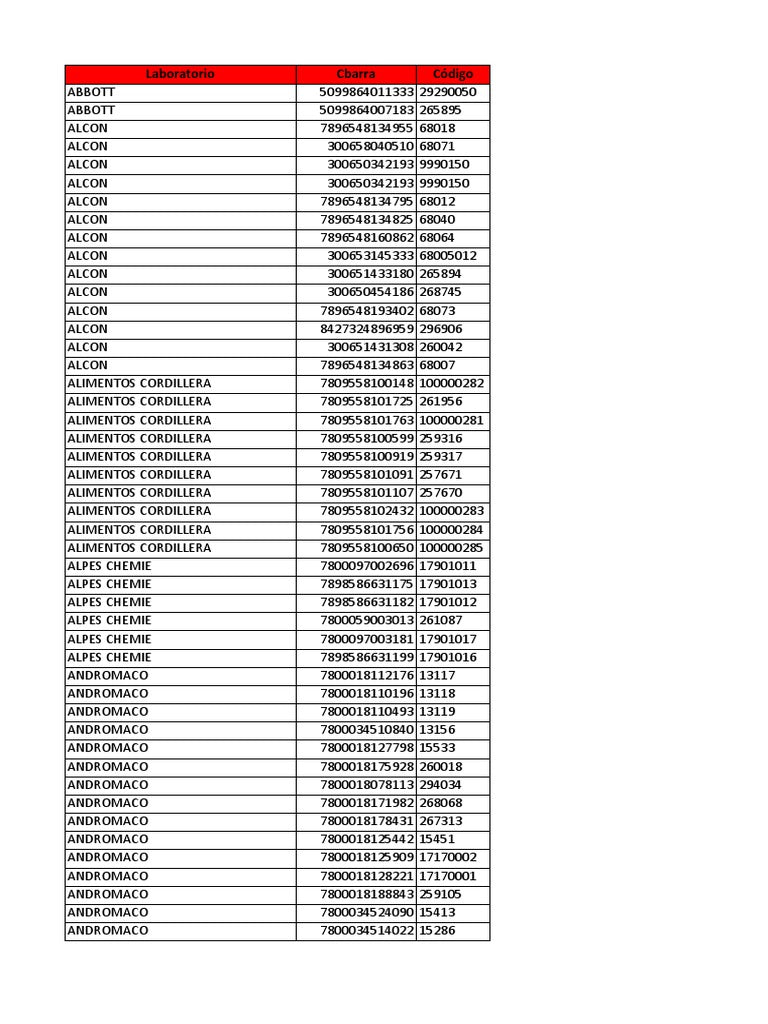 | Laboratorio | Cbarra | Código |
|---|---|---|
| ABBOTT | 5099864011333 | 29290050 |
| ABBOTT | 5099864007183 | 265895 |
| ALCON | 7896548134955 | 68018 |
| ALCON | 300658040510 | 68071 |
| ALCON | 300650342193 | 9990150 |
| ALCON | 300650342193 | 9990150 |
| ALCON | 7896548134795 | 68012 |
| ALCON | 7896548134825 | 68040 |
| ALCON | 7896548160862 | 68064 |
| ALCON | 300653145333 | 68005012 |
| ALCON | 300651433180 | 265894 |
| ALCON | 300650454186 | 268745 |
| ALCON | 7896548193402 | 68073 |
| ALCON | 8427324896959 | 296906 |
| ALCON | 300651431308 | 260042 |
| ALCON | 7896548134863 | 68007 |
| ALIMENTOS CORDILLERA | 7809558100148 | 100000282 |
| ALIMENTOS CORDILLERA | 7809558101725 | 261956 |
| ALIMENTOS CORDILLERA | 7809558101763 | 100000281 |
| ALIMENTOS CORDILLERA | 7809558100599 | 259316 |
| ALIMENTOS CORDILLERA | 7809558100919 | 259317 |
| ALIMENTOS CORDILLERA | 7809558101091 | 257671 |
| ALIMENTOS CORDILLERA | 7809558101107 | 257670 |
| ALIMENTOS CORDILLERA | 7809558102432 | 100000283 |
| ALIMENTOS CORDILLERA | 7809558101756 | 100000284 |
| ALIMENTOS CORDILLERA | 7809558100650 | 100000285 |
| ALPES CHEMIE | 7800097002696 | 17901011 |
| ALPES CHEMIE | 7898586631175 | 17901013 |
| ALPES CHEMIE | 7898586631182 | 17901012 |
| ALPES CHEMIE | 7800059003013 | 261087 |
| ALPES CHEMIE | 7800097003181 | 17901017 |
| ALPES CHEMIE | 7898586631199 | 17901016 |
| ANDROMACO | 7800018112176 | 13117 |
| ANDROMACO | 7800018110196 | 13118 |
| ANDROMACO | 7800018110493 | 13119 |
| ANDROMACO | 7800034510840 | 13156 |
| ANDROMACO | 7800018127798 | 15533 |
| ANDROMACO | 7800018175928 | 260018 |
| ANDROMACO | 7800018078113 | 294034 |
| ANDROMACO | 7800018171982 | 268068 |
| ANDROMACO | 7800018178431 | 267313 |
| ANDROMACO | 7800018125442 | 15451 |
| ANDROMACO | 7800018125909 | 17170002 |
| ANDROMACO | 7800018128221 | 17170001 |
| ANDROMACO | 7800018188843 | 259105 |
| ANDROMACO | 7800034524090 | 15413 |
| ANDROMACO | 7800034514022 | 15286 |